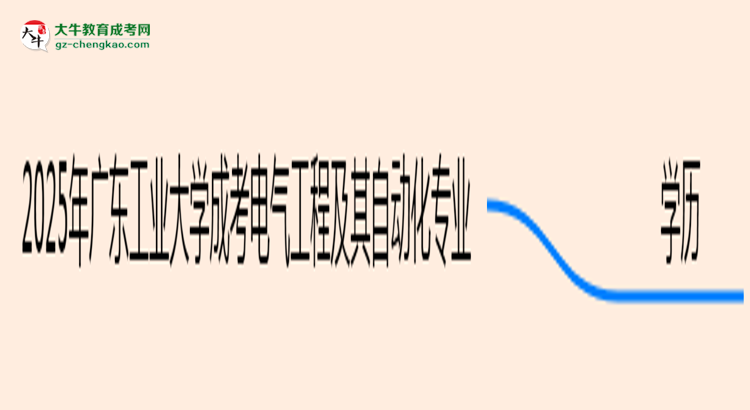 大牛教育成考网
gz-chengkao.com

2025年广东工业大学成考电气工程及其自动化专业

学历